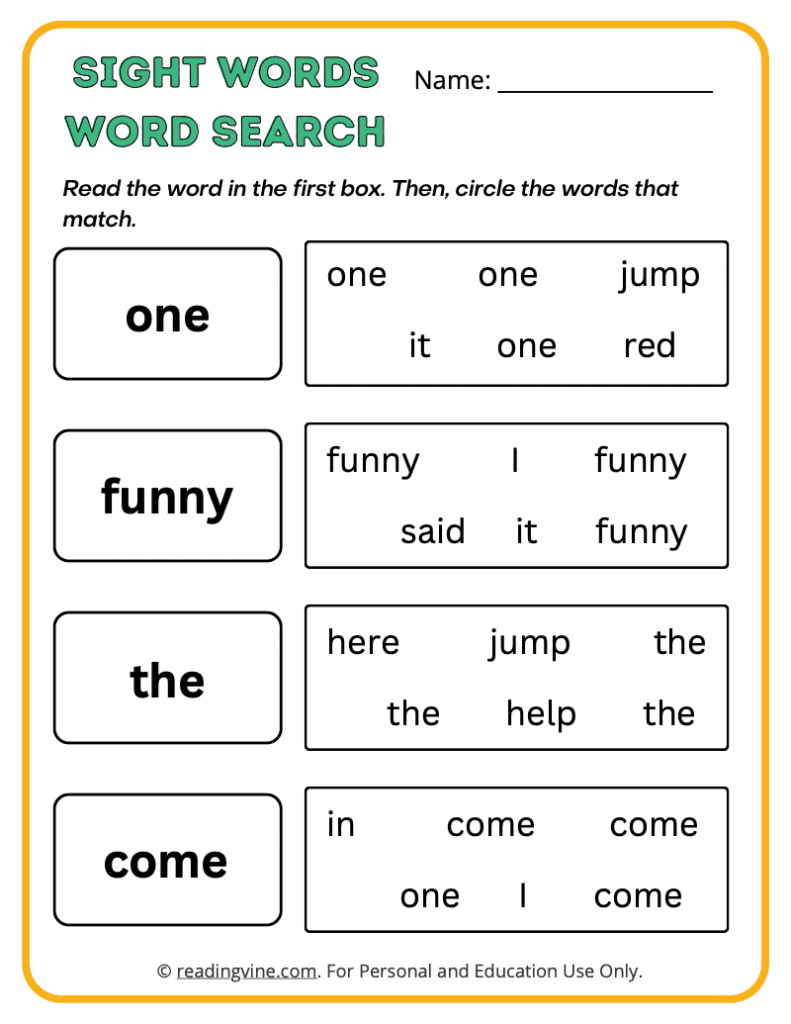 SIGHT WORDS
WORD SEARCH

Name: ________________

Read the word in the first box. Then, circle the words that match.

one

one one jump
it one red

funny

funny I funny
said it funny

the

here jump the
the help the

come

in come come
one I come

© readingvine.com. For Personal and Education Use Only.